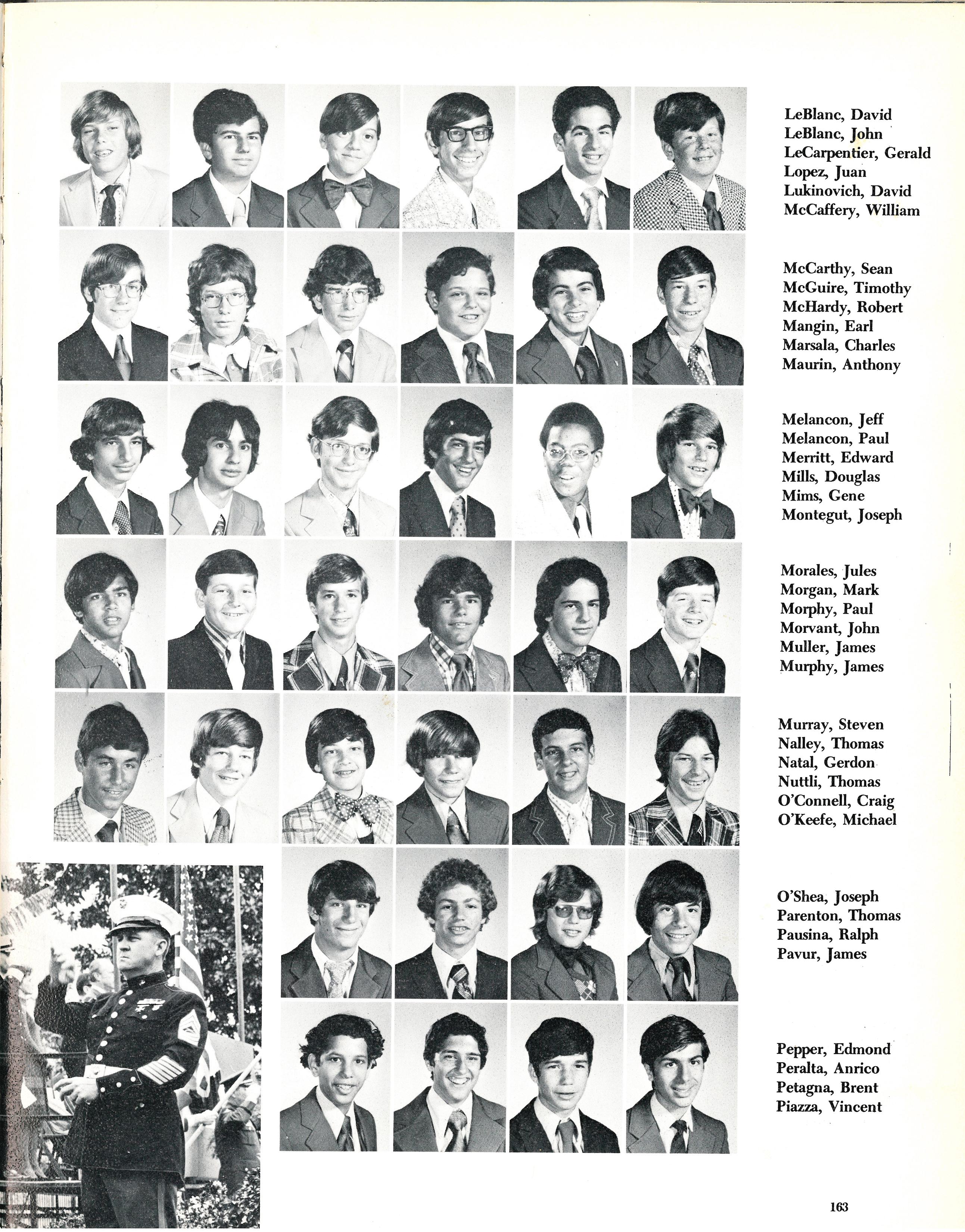 LeBlanc, David
LeBlanc, John
LeCarpentier, Gerald
Lopez, Juan
Lukinovich, David
McCaffery, William

McCarthy, Sean
McGuire, Timothy
McHardy, Robert
Mangin, Earl
Marsala, Charles
Maurin, Anthony

Melancon, Jeff
Melancon, Paul
Merritt, Edward
Mills, Douglas
Mims, Gene
Montegut, Joseph

Morales, Jules
Morgan, Mark
Morphy, Paul
Morvant, John
Muller, James
Murphy, James

Murray, Steven
Nalley, Thomas
Natal, Gerdon
Nuttli, Thomas
O'Connell, Craig
O'Keefe, Michael

O'Shea, Joseph
Parenton, Thomas
Pausina, Ralph
Pavur, James

Pepper, Edmond
Peralta, Anrico
Petagna, Brent
Piazza, Vincent

163